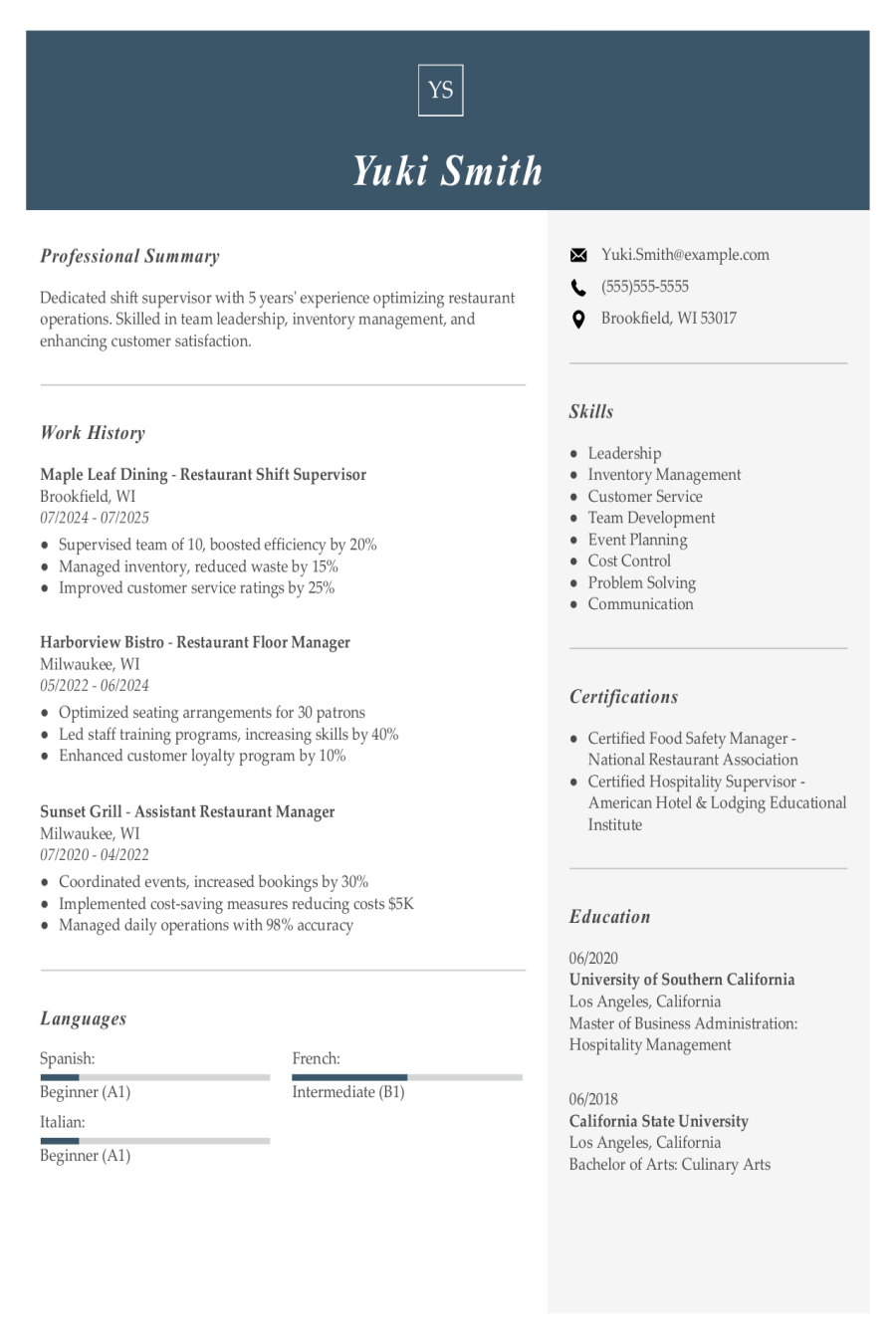 YS

Yuki Smith

Professional Summary

Dedicated shift supervisor with 5 years' experience optimizing restaurant operations. Skilled in team leadership, inventory management, and enhancing customer satisfaction.

Work History

Maple Leaf Dining - Restaurant Shift Supervisor
Brookfield, WI
07/2024 - 07/2025

- Supervised team of 10, boosted efficiency by 20%
- Managed inventory, reduced waste by 15%
- Improved customer service ratings by 25%

Harborview Bistro - Restaurant Floor Manager
Milwaukee, WI
05/2022 - 06/2024

- Optimized seating arrangements for 30 patrons
- Led staff training programs, increasing skills by 40%
- Enhanced customer loyalty program by 10%

Sunset Grill - Assistant Restaurant Manager
Milwaukee, WI
07/2020 - 04/2022

- Coordinated events, increased bookings by 30%
- Implemented cost-saving measures reducing costs $5K
- Managed daily operations with 98% accuracy

Languages

Spanish:
Beginner (A1)

French:
Intermediate (B1)

Italian:
Beginner (A1)

Yuki.Smith@example.com
(555)555-5555
Brookfield, WI 53017

Skills

- Leadership
- Inventory Management
- Customer Service
- Team Development
- Event Planning
- Cost Control
- Problem Solving
- Communication

Certifications

- Certified Food Safety Manager - National Restaurant Association
- Certified Hospitality Supervisor - American Hotel & Lodging Educational Institute

Education

06/2020
University of Southern California
Los Angeles, California
Master of Business Administration: Hospitality Management

06/2018
California State University
Los Angeles, California
Bachelor of Arts: Culinary Arts